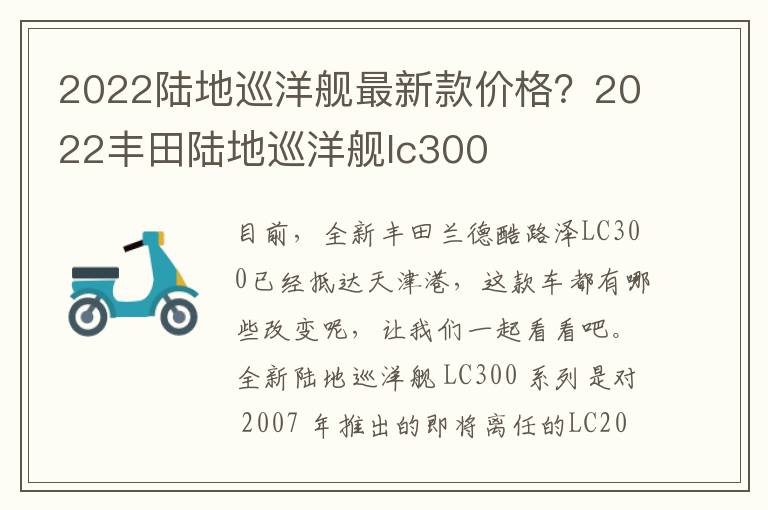 2022陆地巡洋舰最新款价格？2022丰田陆地巡洋舰lc300

目前，全新丰田兰德酷路泽LC300已经抵达天津港，这款车都有哪些改变呢，让我们一起看看吧。全新陆地巡洋舰 LC300 系列是对 2007 年推出的即将离任的LC20